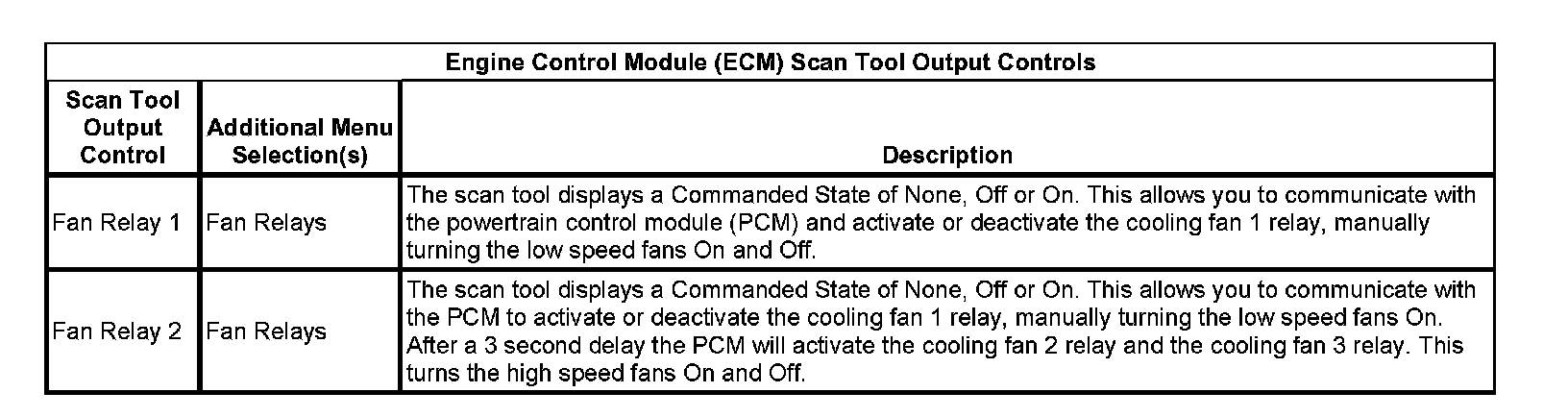 | Engine Control Module (ECM) Scan Tool Output Controls | | |
|---|---|---|
| Scan Tool Output Control | Additional Menu Selection(s) | Description |
| Fan Relay 1 | Fan Relays | The scan tool displays a Commanded State of None, Off or On. This allows you to communicate with the powertrain control module (PCM) and activate or deactivate the cooling fan 1 relay, manually turning the low speed fans On and Off. |
| Fan Relay 2 | Fan Relays | The scan tool displays a Commanded State of None, Off or On. This allows you to communicate with the PCM to activate or deactivate the cooling fan 1 relay, manually turning the low speed fans On. After a 3 second delay the PCM will activate the cooling fan 2 relay and the cooling fan 3 relay. This turns the high speed fans On and Off. |